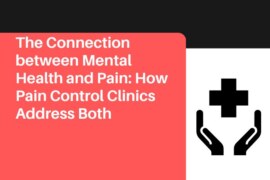 The Connection between Mental Health and Pain: How Pain Control Clinics Address Both